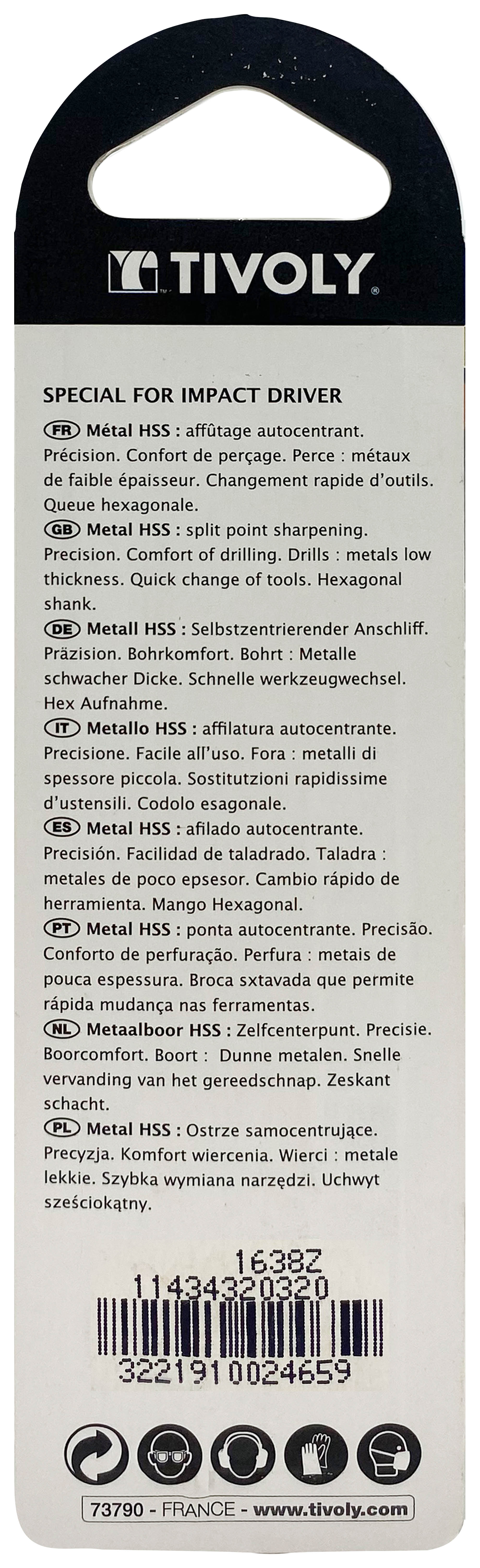 TIVOLY

SPECIAL FOR IMPACT DRIVER

FR Métal HSS : affûtage autocentrant. Précision. Confort de perçage. Perce : métaux de faible épaisseur. Changement rapide d'outils. Queue hexagonale.

GB Metal HSS : split point sharpening. Precision. Comfort of drilling. Drills : metals low thickness. Quick change of tools. Hexagonal shank.

DE Metall HSS : Selbstzentrierender Anschliff. Präzision. Bohrkomfort. Bohrt : Metalle schwacher Dicke. Schnelle werkzeugwechsel. Hex Aufnahme.

IT Metallo HSS : affilatura autocentrante. Precisione. Facile all'uso. Fora : metalli di spessore piccola. Sostitutzioni rapidissime d'ustensili. Codolo esagonale.

ES Metal HSS : afilado autocentrante. Precisión. Facilidad de taladrado. Taladra : metales de poco epsesor. Cambio rápido de herramienta. Mango Hexagonal.

PT Metal HSS : ponta autocentrante. Precisão. Conforto de perfuração. Perfura : metais de pouca espessura. Broca sxtavada que permite rápida mudança nas ferramentas.

NL Metaalboor HSS : Zelfcenterpunt. Precisie. Boorcomfort. Boort : Dunne metalen. Snelle vervanding van het gereedschnap. Zeskant schacht.

PL Metal HSS : Ostrze samocentrujące. Precyzja. Komfort wiercenia. Wierci : metale lekkie. Szybka wymiana narzędzi. Uchwyt sześciokątny.

1638Z
11434320320
3221910024659

73790 - FRANCE - www.tivoly.com